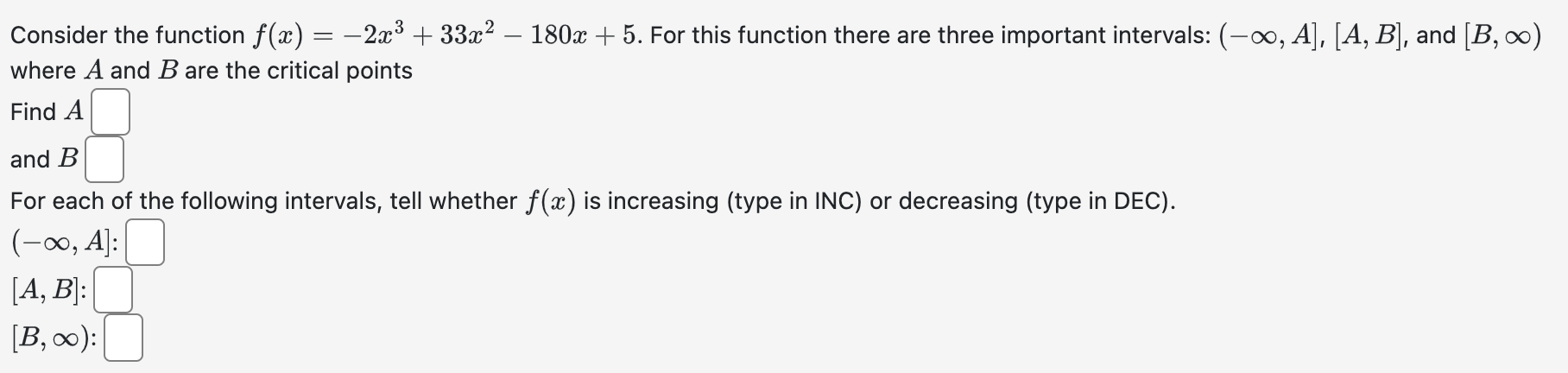 Consider the function $f(x) = -2x^3 + 33x^2 - 180x + 5$. For this function there are three important intervals: $(-\infty, A]$, $[A, B]$, and $[B, \infty)$ where $A$ and $B$ are the critical points

Find $A$

and $B$

For each of the following intervals, tell whether $f(x)$ is increasing (type in INC) or decreasing (type in DEC).

$(-\infty, A]$:

$[A, B]$:

$[B, \infty)$: